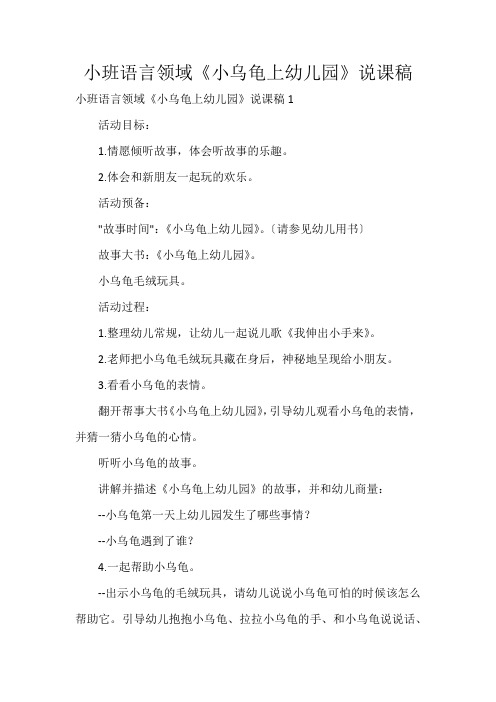 小班语言领域《小乌龟上幼儿园》说课稿

小班语言领域《小乌龟上幼儿园》说课稿 1

活动目标：

1.情愿倾听故事，体会听故事的乐趣。

2.体会和新朋友一起玩的欢乐。

活动预备：

"故事时间"：《小乌龟上幼儿园》。〔请参见幼儿用书〕

故事大书：《小乌龟上幼儿园》。

小乌龟毛绒玩具。

活动过程：

1.整理幼儿常规，让幼儿一起说儿歌《我伸出小手来》。

2.老师把小乌龟毛绒玩具藏在身后，神秘地呈现给小朋友。

3.看看小乌龟的表情。

翻开帮事大书《小乌龟上幼儿园》，引导幼儿观看小乌龟的表情，并猜一猜小乌龟的心情。

听听小乌龟的故事。

讲解并描述《小乌龟上幼儿园》的故事，并和幼儿商量：

--小乌龟第一天上幼儿园发生了哪些事情？

--小乌龟遇到了谁？

4.一起帮助小乌龟。

--出示小乌龟的毛绒玩具，请幼儿说说小乌龟可怕的时候该怎么帮助它。引导幼儿抱抱小乌龟、拉拉小乌龟的手、和小乌龟说说话、